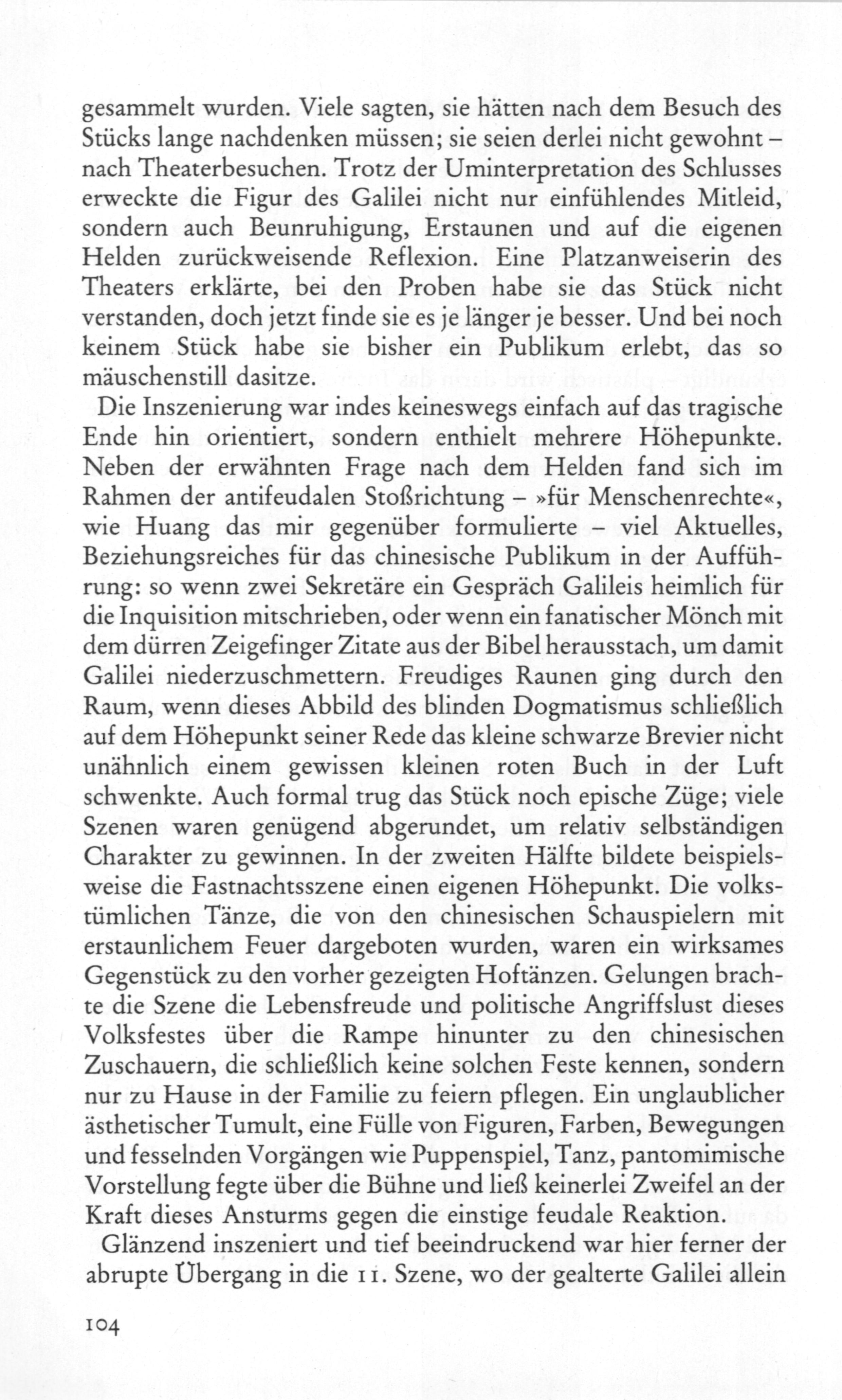 gesammelt wurden. Viele sagten, sie hätten nach dem Besuch des Stücks lange nachdenken müssen; sie seien derlei nicht gewohnt – nach Theaterbesuchen. Trotz der Uminterpretation des Schlusses erweckte die Figur des Galilei nicht nur einfühlendes Mitleid, sondern auch Beunruhigung, Erstaunen und auf die eigenen Helden zurückweisende Reflexion. Eine Platzanweiserin des Theaters erklärte, bei den Proben habe sie das Stück nicht verstanden, doch jetzt finde sie es je länger je besser. Und bei noch keinem Stück habe sie bisher ein Publikum erlebt, das so mäuschenstill dasitze.

Die Inszenierung war indes keineswegs einfach auf das tragische Ende hin orientiert, sondern enthielt mehrere Höhepunkte. Neben der erwähnten Frage nach dem Helden fand sich im Rahmen der antifeudalen Stoßrichtung – »für Menschenrechte«, wie Huang das mir gegenüber formulierte – viel Aktuelles, Beziehungsreiches für das chinesische Publikum in der Aufführung: so wenn zwei Sekretäre ein Gespräch Galileis heimlich für die Inquisition mitschrieben, oder wenn ein fanatischer Mönch mit dem dürren Zeigefinger Zitate aus der Bibel herausstach, um damit Galilei niederzuschmettern. Freudiges Raunen ging durch den Raum, wenn dieses Abbild des blinden Dogmatismus schließlich auf dem Höhepunkt seiner Rede das kleine schwarze Brevier nicht unähnlich einem gewissen kleinen roten Buch in der Luft schwenkte. Auch formal trug das Stück noch epische Züge; viele Szenen waren genügend abgerundet, um relativ selbständigen Charakter zu gewinnen. In der zweiten Hälfte bildete beispielsweise die Fastnachtsszene einen eigenen Höhepunkt. Die volkstümlichen Tänze, die von den chinesischen Schauspielern mit erstaunlichem Feuer dargeboten wurden, waren ein wirksames Gegenstück zu den vorher gezeigten Hoftänzen. Gelungen brachte die Szene die Lebensfreude und politische Angriffslust dieses Volksfestes über die Rampe hinunter zu den chinesischen Zuschauern, die schließlich keine solchen Feste kennen, sondern nur zu Hause in der Familie zu feiern pflegen. Ein unglaublicher ästhetischer Tumult, eine Fülle von Figuren, Farben, Bewegungen und fesselnden Vorgängen wie Puppenspiel, Tanz, pantomimische Vorstellung fegte über die Bühne und ließ keinerlei Zweifel an der Kraft dieses Ansturms gegen die einstige feudale Reaktion.

Glänzend inszeniert und tief beeindruckend war hier ferner der abrupte Übergang in die 11. Szene, wo der gealterte Galilei allein

104